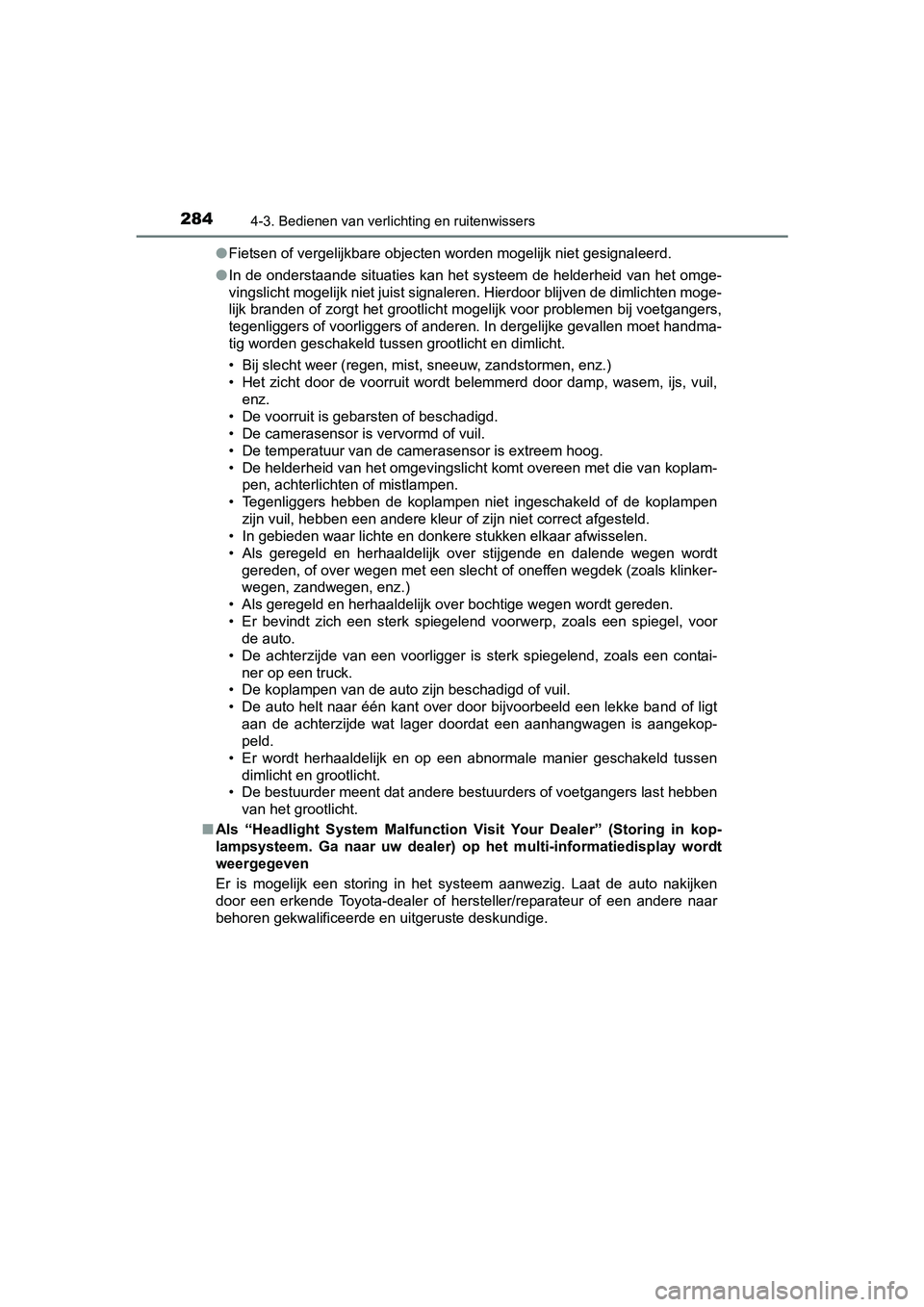 284 4-3. Bedienen van verlichting en ruitenwissers

● Fietsen of vergelijkbare objecten worden mogelijk niet gesignaleerd.

● In de onderstaande situaties kan het systeem de helderheid van het omgevingslicht mogelijk niet juist signaleren. Hierdoor blijven de dimlichten mogelijk branden of zorgt het grootlicht mogelijk voor problemen bij voetgangers, tegenliggers of voorliggers of anderen. In dergelijke gevallen moet handmatig worden geschakeld tussen grootlicht en dimlicht.

• Bij slecht weer (regen, mist, sneeuw, zandstormen, enz.)
• Het zicht door de voorruit wordt belemmerd door damp, wasem, ijs, vuil, enz.
• De voorruit is gebarsten of beschadigd.
• De camerasensor is vervormd of vuil.
• De temperatuur van de camerasensor is extreem hoog.
• De helderheid van het omgevingslicht komt overeen met die van koplampen, achterlichten of mistlampen.
• Tegenliggers hebben de koplampen niet ingeschakeld of de koplampen zijn vuil, hebben een andere kleur of zijn niet correct afgesteld.
• In gebieden waar lichte en donkere stukken elkaar afwisselen.
• Als geregeld en herhaaldelijk over stijgende en dalende wegen wordt gereden, of over wegen met een slecht of oneffen wegdek (zoals klinkerwegen, zandwegen, enz.)
• Als geregeld en herhaaldelijk over bochtige wegen wordt gereden.
• Er bevindt zich een sterk spiegelend voorwerp, zoals een spiegel, voor de auto.
• De achterzijde van een voorligger is sterk spiegelend, zoals een container op een truck.
• De koplampen van de auto zijn beschadigd of vuil.
• De auto helt naar één kant over door bijvoorbeeld een lekke band of ligt aan de achterzijde wat lager doordat een aanhangwagen is aangekoppeld.
• Er wordt herhaaldelijk en op een abnormale manier geschakeld tussen dimlicht en grootlicht.
• De bestuurder meent dat andere bestuurders of voetgangers last hebben van het grootlicht.

■ Als “Headlight System Malfunction Visit Your Dealer” (Storing in koplampsysteem. Ga naar uw dealer) op het multi-informatiedisplay wordt weergegeven

Er is mogelijk een storing in het systeem aanwezig. Laat de auto nakijken door een erkende Toyota-dealer of hersteller/reparateur of een andere naar behoren gekwalificeerde en uitgeruste deskundige.

carmanualsonline.info